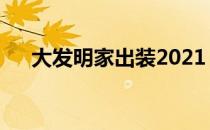 大发明家出装2021